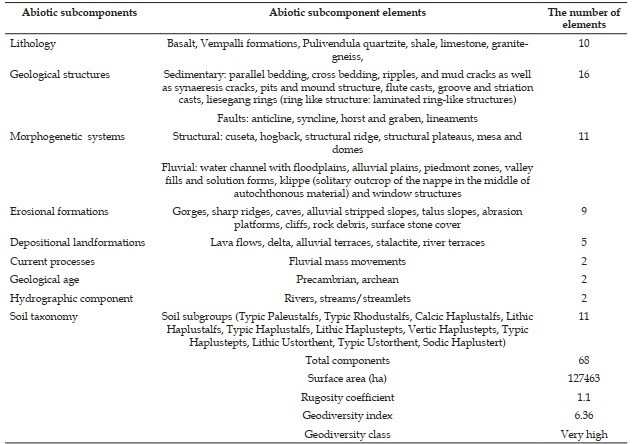 | Abiotic subcomponents | Abiotic subcomponent elements | The number of elements |
|---|---|---|
| Lithology | Basalt, Vempalli formations, Pulivendula quartzite, shale, limestone, granite-gneiss, | 10 |
| Geological structures | Sedimentary: parallel bedding, cross bedding, ripples, and mud cracks as well as synaeresis cracks, pits and mound structure, flute casts, groove and striation casts, liesegang rings (ring like structure: laminated ring-like structures) | 16 |
| | Faults: anticline, syncline, horst and graben, lineaments | |
| Morphogenetic systems | Structural: cuseta, hogback, structural ridge, structural plateaus, mesa and domes | 11 |
| | Fluvial: water channel with floodplains, alluvial plains, piedmont zones, valley fills and solution forms, klippe (solitary outcrop of the nappe in the middle of autochthonous material) and window structures | |
| Erosional formations | Gorges, sharp ridges, caves, alluvial stripped slopes, talus slopes, abrasion platforms, cliffs, rock debris, surface stone cover | 9 |
| Depositional landformations | Lava flows, delta, alluvial terraces, stalactite, river terraces | 5 |
| Current processes | Fluvial mass movements | 2 |
| Geological age | Precambrian, archean | 2 |
| Hydrographic component | Rivers, streams/streamlets | 2 |
| Soil taxonomy | Soil subgroups (Typic Paleustalfs, Typic Rhodustalfs, Calcic Haplustalfs, Lithic Haplustalfs, Typic Haplustalfs, Lithic Haplustepts, Vertic Haplustepts, Typic Haplustepts, Lithic Ustorthent, Typic Ustorthent, Sodic Haplustert) | 11 |
| | Total components | 68 |
| | Surface area (ha) | 127463 |
| | Rugosity coefficient | 1.1 |
| | Geodiversity index | 6.36 |
| | Geodiversity class | Very high |